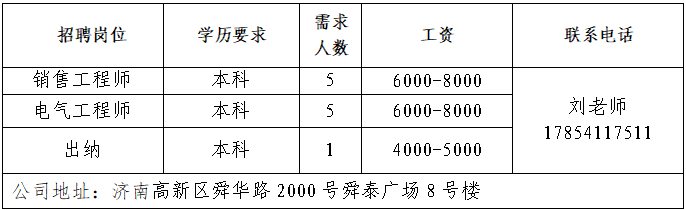 | 招聘岗位 | 学历要求 | 需求人数 | 工资 | 联系电话 |
|---|---|---|---|---|
| 销售工程师 | 本科 | 5 | 6000-8000 | 刘老师 17854117511 |
| 电气工程师 | 本科 | 5 | 6000-8000 | |
| 出纳 | 本科 | 1 | 4000-5000 | |
| 公司地址：济南高新区舜华路 2000 号舜泰广场 8 号楼 | | | | |